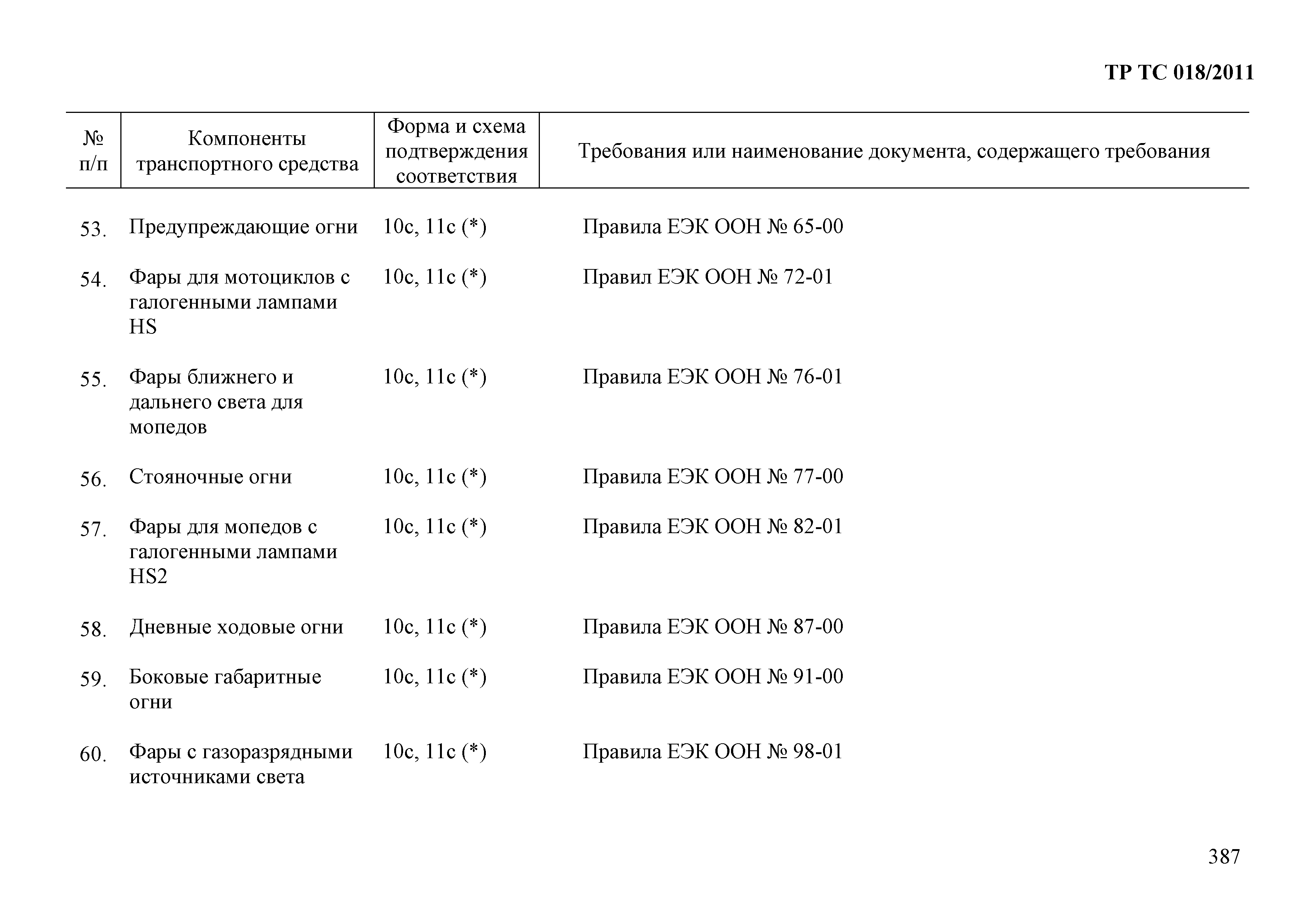 ТР ТС 018/2011

| № п/п | Компоненты транспортного средства | Форма и схема подтверждения соответствия | Требования или наименование документа, содержащего требования |
|---|---|---|---|
| 53. | Предупреждающие огни | 10с, 11с (*) | Правила ЕЭК ООН № 65-00 |
| 54. | Фары для мотоциклов с галогенными лампами HS | 10с, 11с (*) | Правил ЕЭК ООН № 72-01 |
| 55. | Фары ближнего и дальнего света для мопедов | 10с, 11с (*) | Правила ЕЭК ООН № 76-01 |
| 56. | Стояночные огни | 10с, 11с (*) | Правила ЕЭК ООН № 77-00 |
| 57. | Фары для мопедов с галогенными лампами HS2 | 10с, 11с (*) | Правила ЕЭК ООН № 82-01 |
| 58. | Дневные ходовые огни | 10с, 11с (*) | Правила ЕЭК ООН № 87-00 |
| 59. | Боковые габаритные огни | 10с, 11с (*) | Правила ЕЭК ООН № 91-00 |
| 60. | Фары с газоразрядными источниками света | 10с, 11с (*) | Правила ЕЭК ООН № 98-01 |

387